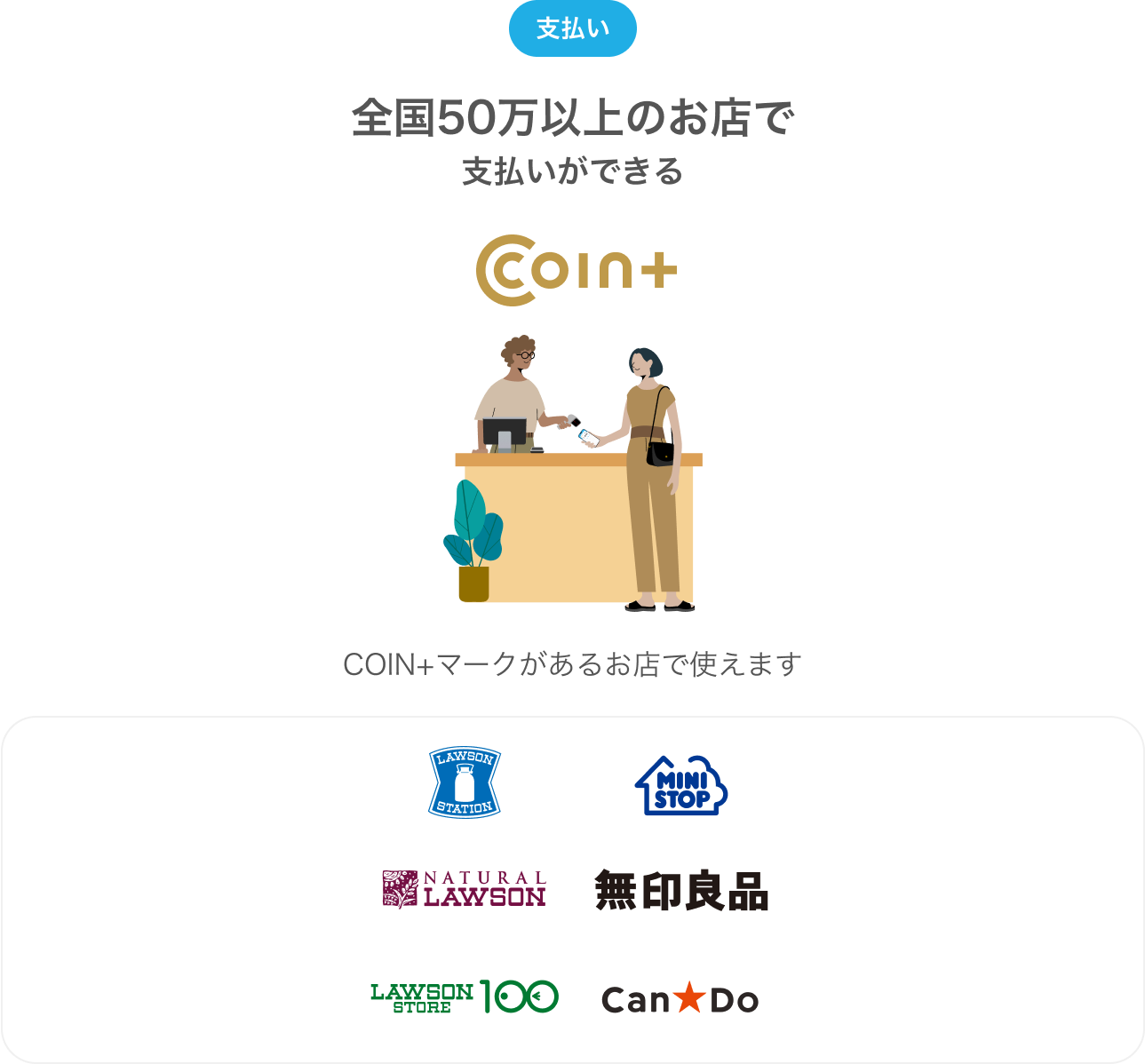 支払い

全国50万以上のお店で
支払いができる

COIN+

COIN+マークがあるお店で使えます

LAWSON STATION

MINI STOP

NATURAL LAWSON

無印良品

LAWSON STORE 100

Can★Do